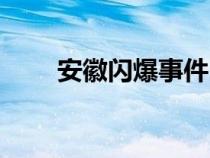 安徽闪爆事件